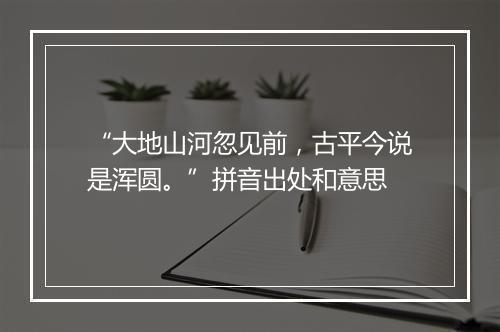 “大地山河忽见前，古平今说是浑圆。”拼音出处和意思